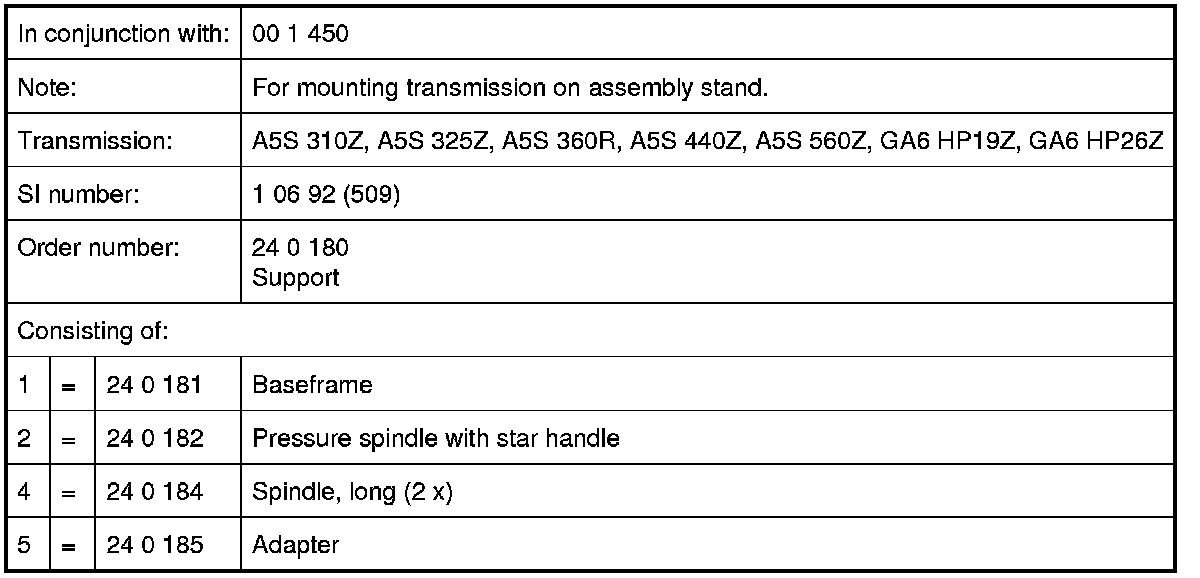 | In conjunction with: | | | 00 1 450 |
|---|---|---|---|
| Note: | | | For mounting transmission on assembly stand. |
| Transmission: | | | A5S 310Z, A5S 325Z, A5S 360R, A5S 440Z, A5S 560Z, GA6 HP19Z, GA6 HP26Z |
| SI number: | | | 1 06 92 (509) |
| Order number: | | | 24 0 180 Support |
| Consisting of: | | | |
| 1 | = | 24 0 181 | Baseframe |
| 2 | = | 24 0 182 | Pressure spindle with star handle |
| 4 | = | 24 0 184 | Spindle, long (2 x) |
| 5 | = | 24 0 185 | Adapter |